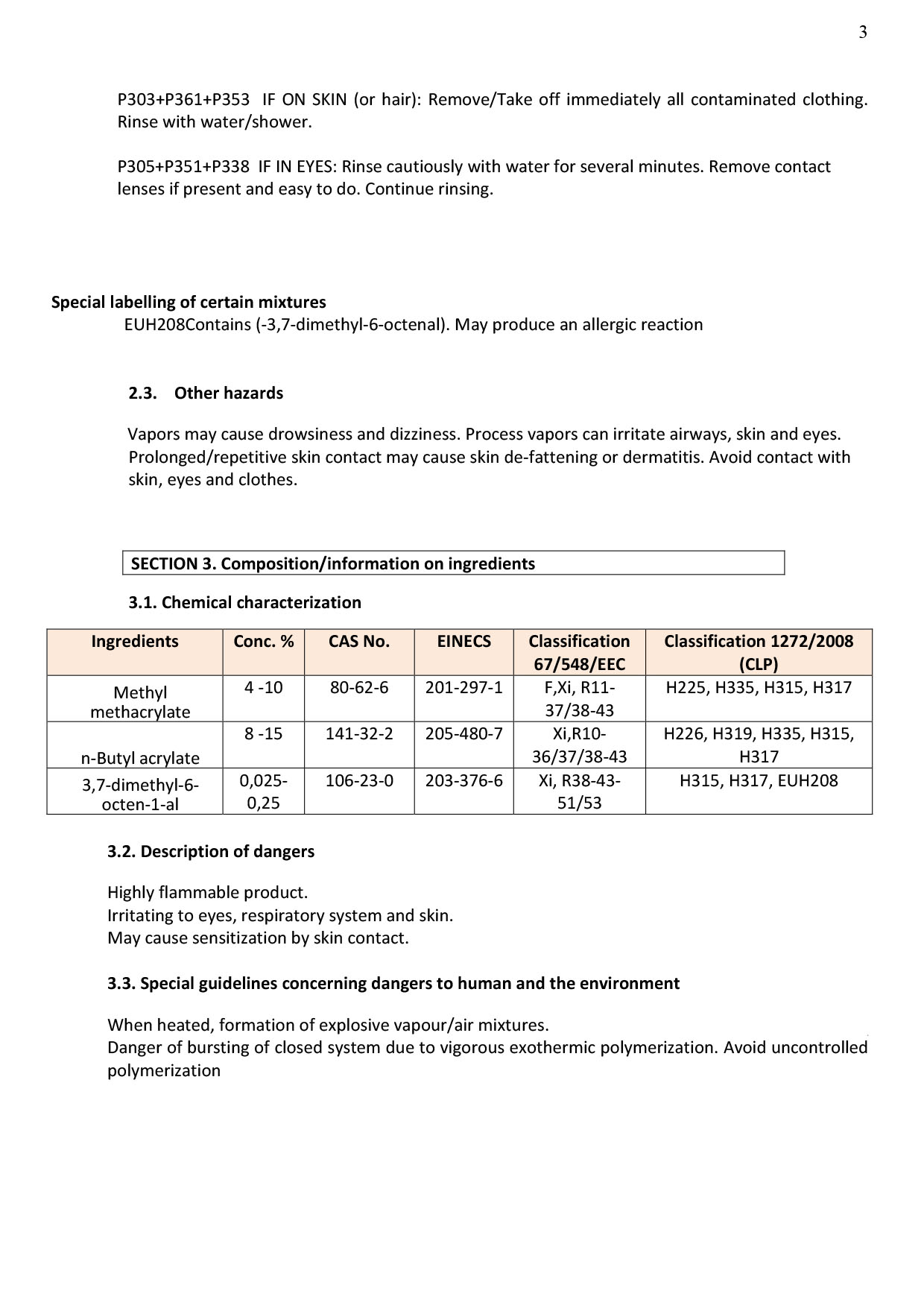 3

P303+P361+P353 IF ON SKIN (or hair): Remove/Take off immediately all contaminated clothing. Rinse with water/shower.

P305+P351+P338 IF IN EYES: Rinse cautiously with water for several minutes. Remove contact lenses if present and easy to do. Continue rinsing.

Special labelling of certain mixtures
EUH208Contains (-3,7-dimethyl-6-octenal). May produce an allergic reaction

2.3. Other hazards

Vapors may cause drowsiness and dizziness. Process vapors can irritate airways, skin and eyes. Prolonged/repetitive skin contact may cause skin de-fattening or dermatitis. Avoid contact with skin, eyes and clothes.

SECTION 3. Composition/information on ingredients

3.1. Chemical characterization

| Ingredients | Conc. % | CAS No. | EINECS | Classification 67/548/EEC | Classification 1272/2008 (CLP) |
|---|---|---|---|---|---|
| Methyl methacrylate | 4 -10 | 80-62-6 | 201-297-1 | F,Xi, R11-37/38-43 | H225, H335, H315, H317 |
| n-Butyl acrylate | 8 -15 | 141-32-2 | 205-480-7 | Xi,R10-36/37/38-43 | H226, H319, H335, H315, H317 |
| 3,7-dimethyl-6-octen-1-al | 0,025-0,25 | 106-23-0 | 203-376-6 | Xi, R38-43-51/53 | H315, H317, EUH208 |

3.2. Description of dangers

Highly flammable product.
Irritating to eyes, respiratory system and skin.
May cause sensitization by skin contact.

3.3. Special guidelines concerning dangers to human and the environment

When heated, formation of explosive vapour/air mixtures.
Danger of bursting of closed system due to vigorous exothermic polymerization. Avoid uncontrolled polymerization